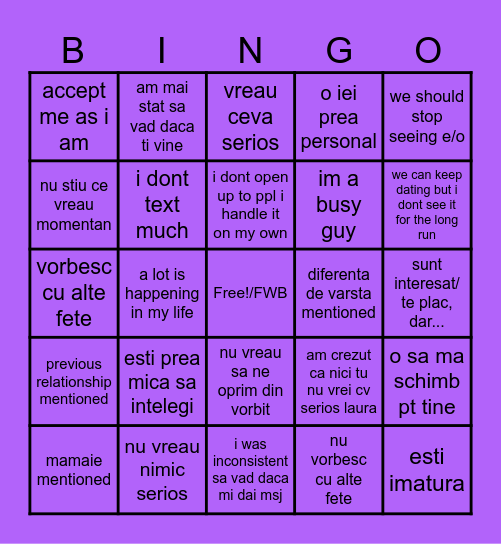 | B | I | N | G | O |
|---|---|---|---|---|
| accept me as i am | am mai stat sa vad daca ti vine | vreau ceva serios | o iei prea personal | we should stop seeing e/o |
| nu stiu ce vreau momentan | i dont text much | i dont open up to ppl i handle it on my own | im a busy guy | we can keep dating but i dont see it for the long run |
| vorbesc cu alte fete | a lot is happening in my life | Free!/FWB | diferenta de varsta mentioned | sunt interesat/ te plac, dar... |
| previous relationship mentioned | esti prea mica sa intelegi | nu vreau sa ne oprim din vorbit | am crezut ca nici tu nu vrei cv serios laura | o sa ma schimb pt tine |
| mamaie mentioned | nu vreau nimic serios | i was inconsistent sa vad daca mi dai msj | nu vorbesc cu alte fete | esti imatura |